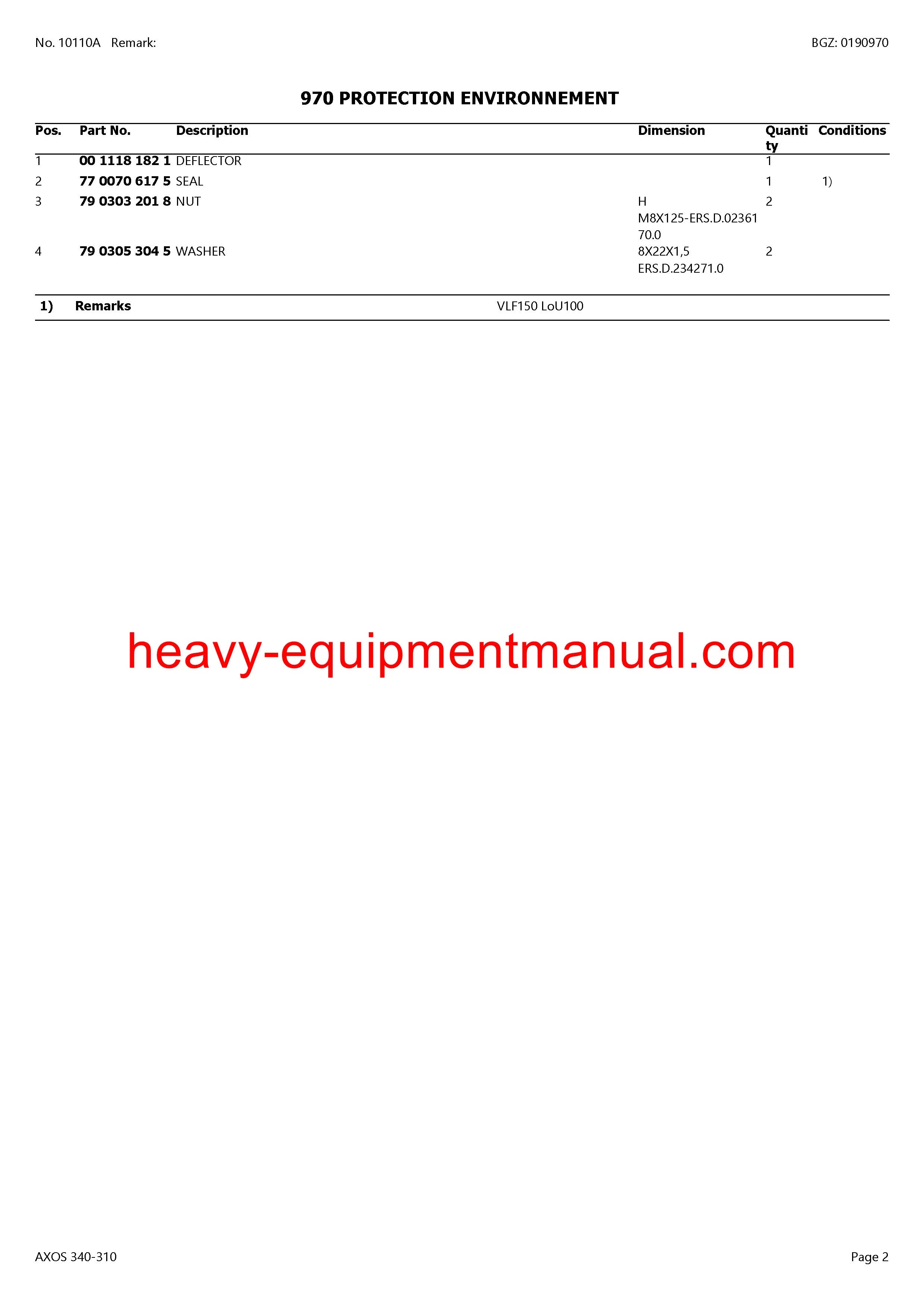 No. 10110A Remark:

BGZ: 0190970

970 PROTECTION ENVIRONNEMENT

| Pos. | Part No. | Description | Dimension | Quantity | Conditions |
|---|---|---|---|---|---|
| 1 | 00 1118 182 1 | DEFLECTOR | | 1 | |
| 2 | 77 0070 617 5 | SEAL | | 1 | 1) |
| 3 | 79 0303 201 8 | NUT | H M8X125-ERS.D.0236170.0 | 2 | |
| 4 | 79 0305 304 5 | WASHER | 8X22X1,5 ERS.D.234271.0 | 2 | |

| 1) | Remarks | VLF150 LoU100 |
|---|---|---|

heavy-equipmentmanual.com

AXOS 340-310

Page 2